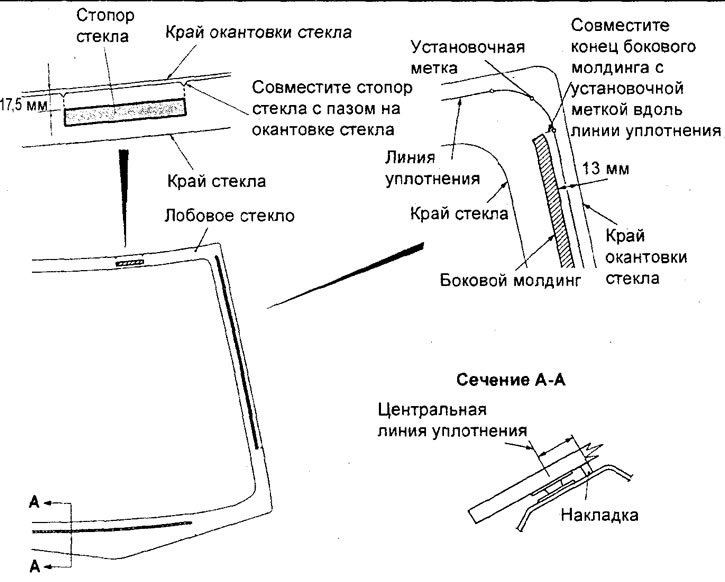 Стопор стекла

Край окантовки стекла

17,5 мм

Совместите стопор стекла с пазом на окантовке стекла

Край стекла

Лобовое стекло

Установочная метка

Совместите конец бокового молдинга с установочной меткой вдоль линии уплотнения

Линия уплотнения

13 мм

Край стекла

Край окантовки стекла

Боковой молдинг

Сечение А-А

Центральная линия уплотнения

Накладка

А

А